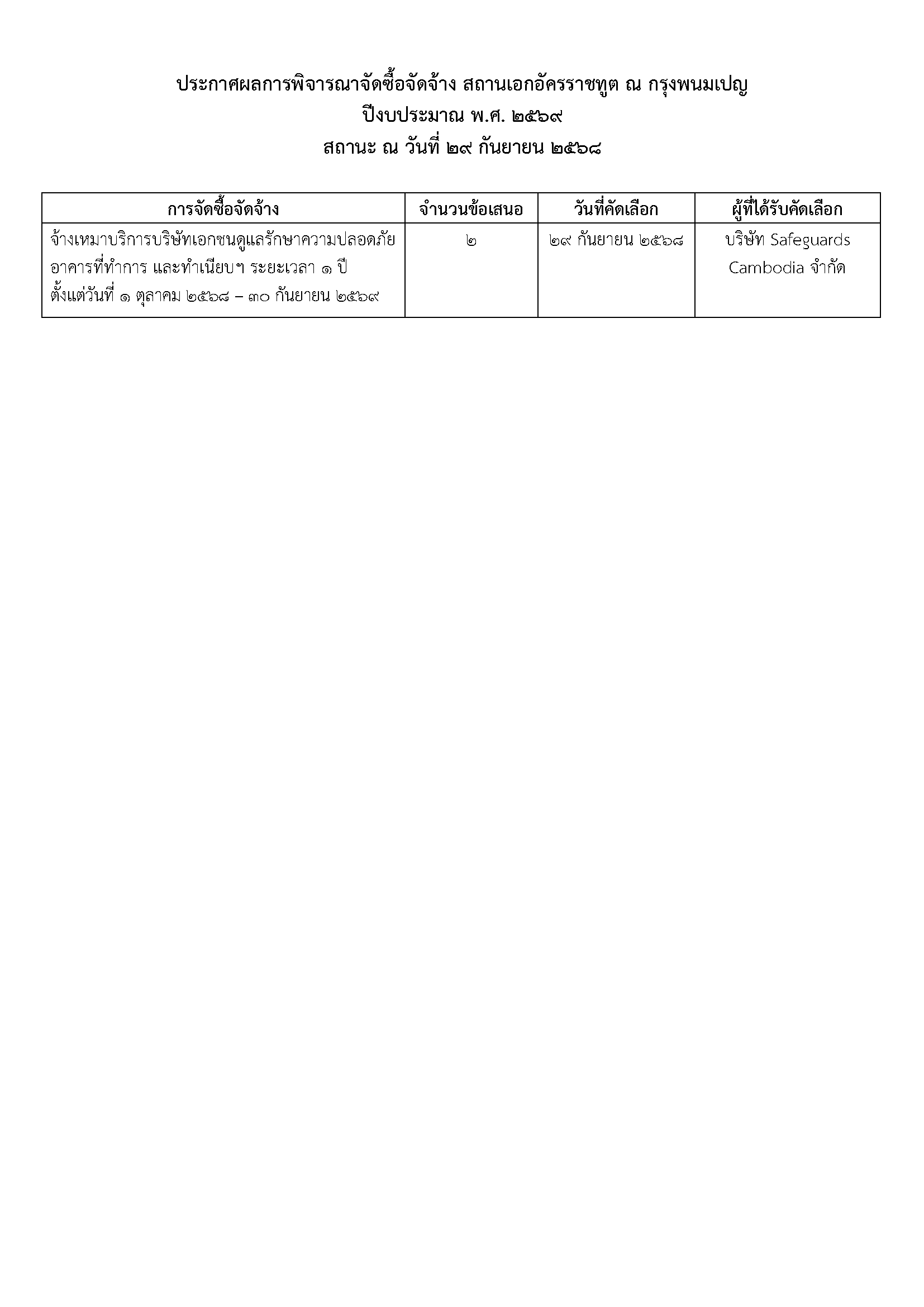 ประกาศผลการพิจารณาจัดซื้อจัดจ้าง สถานเอกอัครราชทูต ณ กรุงพนมเปญ
ปีงบประมาณ พ.ศ. ๒๕๖๙
สถานะ ณ วันที่ ๒๙ กันยายน ๒๕๖๘

| การจัดซื้อจัดจ้าง | จำนวนข้อเสนอ | วันที่คัดเลือก | ผู้ที่ได้รับคัดเลือก |
|---|---|---|---|
| จ้างเหมาบริการบริษัทเอกชนดูแลรักษาความปลอดภัยอาคารที่ทำการ และทำเนียบฯ ระยะเวลา ๑ ปี ตั้งแต่วันที่ ๑ ตุลาคม ๒๕๖๘ – ๓๐ กันยายน ๒๕๖๙ | ๒ | ๒๙ กันยายน ๒๕๖๘ | บริษัท Safeguards Cambodia จำกัด |